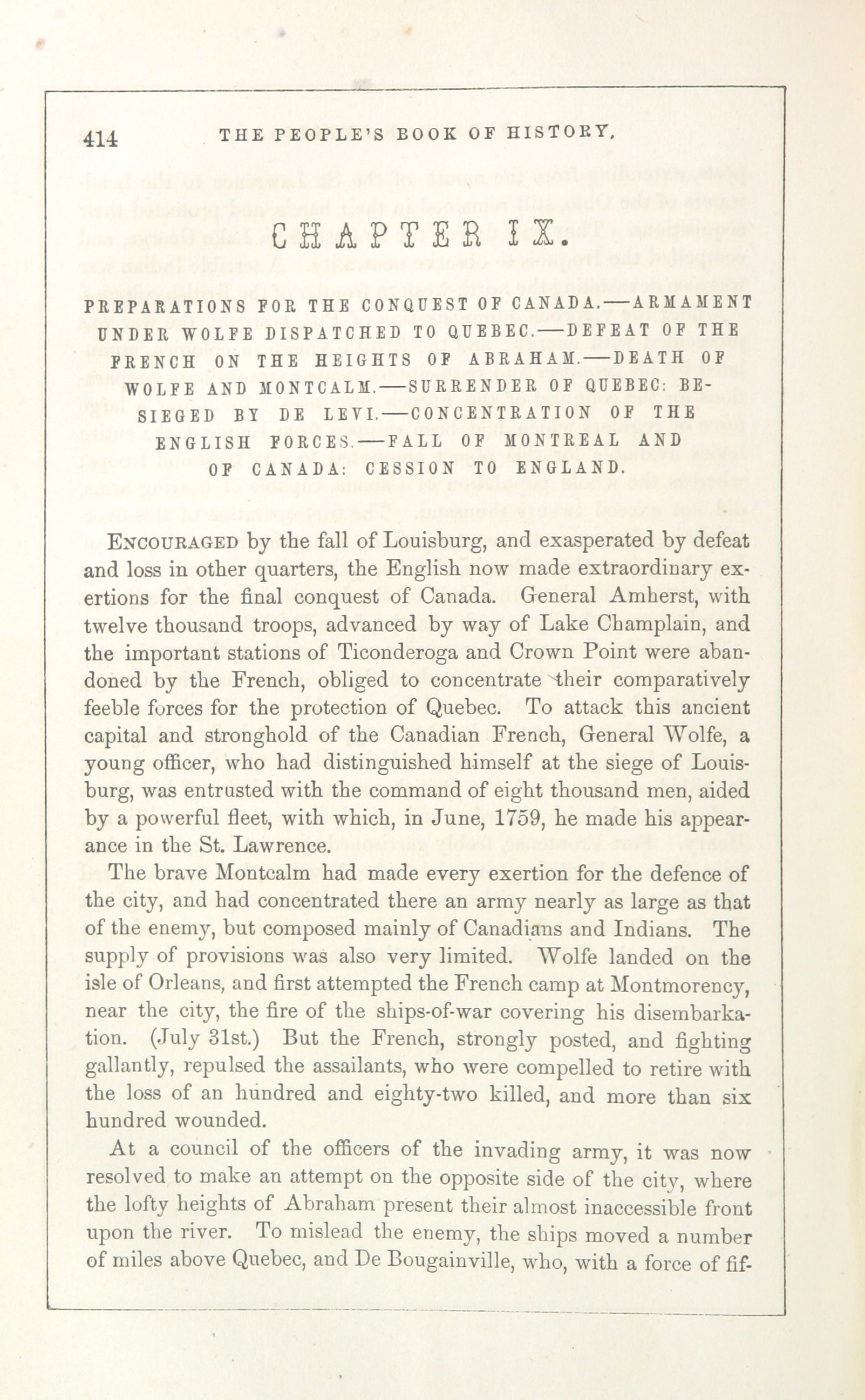 414 THE PEOPLE'S BOOK OF HISTORY.

CHAPTER IX.

PREPARATIONS FOR THE CONQUEST OF CANADA.—ARMAMENT UNDER WOLFE DISPATCHED TO QUEBEC.—DEFEAT OF THE FRENCH ON THE HEIGHTS OF ABRAHAM.—DEATH OF WOLFE AND MONTCALM.—SURRENDER OF QUEBEC: BESIEGED BY DE LEVI.—CONCENTRATION OF THE ENGLISH FORCES.—FALL OF MONTREAL AND OF CANADA: CESSION TO ENGLAND.

ENCOURAGED by the fall of Louisburg, and exasperated by defeat and loss in other quarters, the English now made extraordinary exertions for the final conquest of Canada. General Amherst, with twelve thousand troops, advanced by way of Lake Champlain, and the important stations of Ticonderoga and Crown Point were abandoned by the French, obliged to concentrate their comparatively feeble forces for the protection of Quebec. To attack this ancient capital and stronghold of the Canadian French, General Wolfe, a young officer, who had distinguished himself at the siege of Louisburg, was entrusted with the command of eight thousand men, aided by a powerful fleet, with which, in June, 1759, he made his appearance in the St. Lawrence.

The brave Montcalm had made every exertion for the defence of the city, and had concentrated there an army nearly as large as that of the enemy, but composed mainly of Canadians and Indians. The supply of provisions was also very limited. Wolfe landed on the isle of Orleans, and first attempted the French camp at Montmorency, near the city, the fire of the ships-of-war covering his disembarkation. (July 31st.) But the French, strongly posted, and fighting gallantly, repulsed the assailants, who were compelled to retire with the loss of an hundred and eighty-two killed, and more than six hundred wounded.

At a council of the officers of the invading army, it was now resolved to make an attempt on the opposite side of the city, where the lofty heights of Abraham present their almost inaccessible front upon the river. To mislead the enemy, the ships moved a number of miles above Quebec, and De Bougainville, who, with a force of fif-